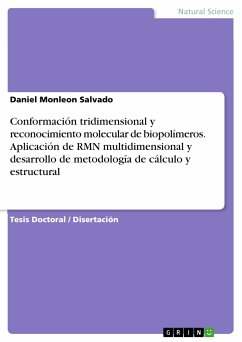 Natural Science

Daniel Monleon Salvado

Conformación tridimensional y reconocimiento molecular de biopolímeros. Aplicación de RMN multidimensional y desarrollo de metodología de cálculo y estructural

Tesis Doctoral / Disertación

GRIN